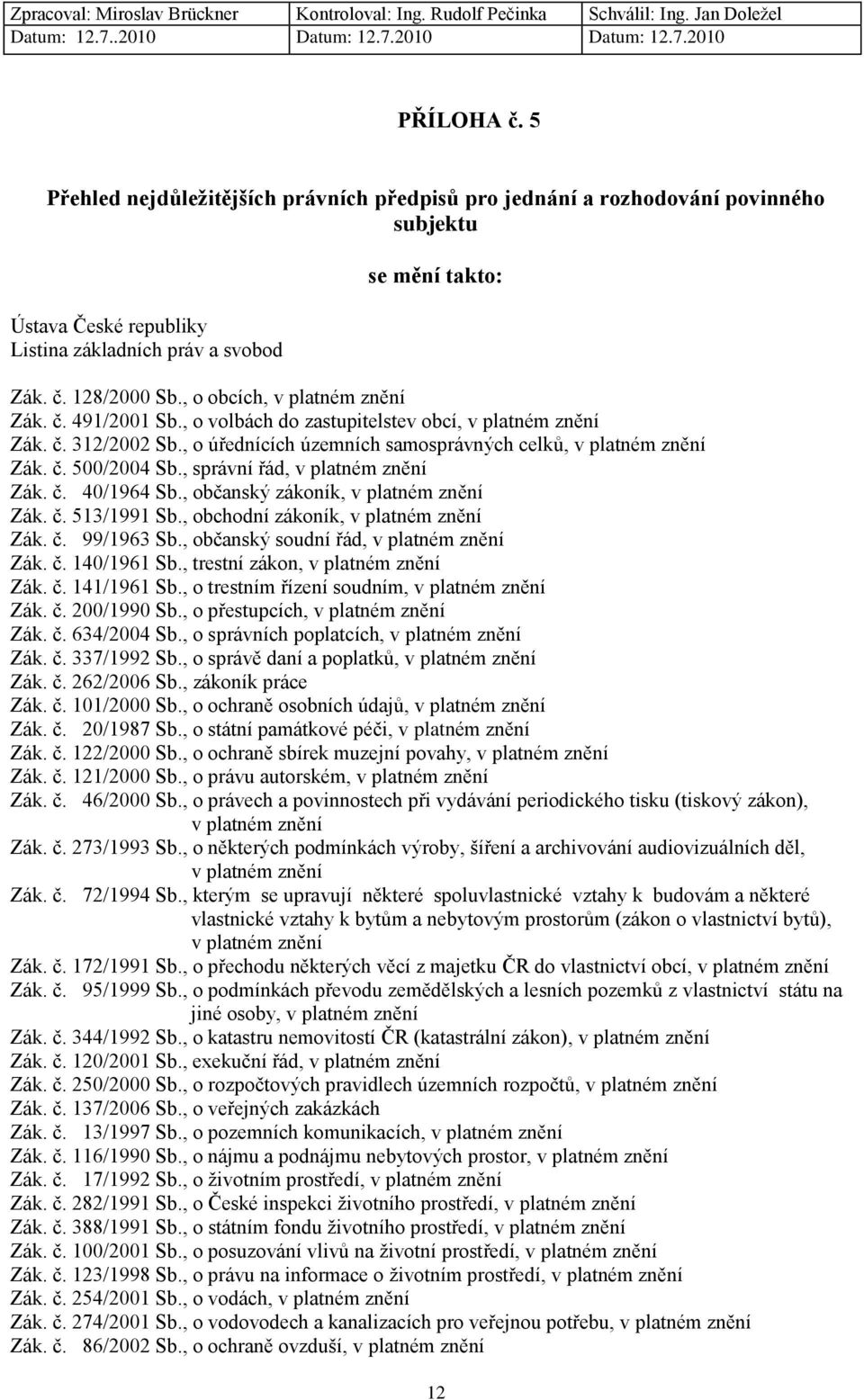 | Zpracoval: Miroslav Brückner | Kontroloval: Ing. Rudolf Pečinka | Schválil: Ing. Jan Doležel |
|---|---|---|
| Datum: 12.7..2010 | Datum: 12.7.2010 | Datum: 12.7.2010 |

PŘÍLOHA č. 5

Přehled nejdůležitějších právních předpisů pro jednání a rozhodování povinného subjektu

se mění takto:

Ústava České republiky
Listina základních práv a svobod

Zák. č. 128/2000 Sb., o obcích, v platném znění
Zák. č. 491/2001 Sb., o volbách do zastupitelstev obcí, v platném znění
Zák. č. 312/2002 Sb., o úřednících územních samosprávných celků, v platném znění
Zák. č. 500/2004 Sb., správní řád, v platném znění
Zák. č. 40/1964 Sb., občanský zákoník, v platném znění
Zák. č. 513/1991 Sb., obchodní zákoník, v platném znění
Zák. č. 99/1963 Sb., občanský soudní řád, v platném znění
Zák. č. 140/1961 Sb., trestní zákon, v platném znění
Zák. č. 141/1961 Sb., o trestním řízení soudním, v platném znění
Zák. č. 200/1990 Sb., o přestupcích, v platném znění
Zák. č. 634/2004 Sb., o správních poplatcích, v platném znění
Zák. č. 337/1992 Sb., o správě daní a poplatků, v platném znění
Zák. č. 262/2006 Sb., zákoník práce
Zák. č. 101/2000 Sb., o ochraně osobních údajů, v platném znění
Zák. č. 20/1987 Sb., o státní památkové péči, v platném znění
Zák. č. 122/2000 Sb., o ochraně sbírek muzejní povahy, v platném znění
Zák. č. 121/2000 Sb., o právu autorském, v platném znění
Zák. č. 46/2000 Sb., o právech a povinnostech při vydávání periodického tisku (tiskový zákon), v platném znění
Zák. č. 273/1993 Sb., o některých podmínkách výroby, šíření a archivování audiovizuálních děl, v platném znění
Zák. č. 72/1994 Sb., kterým se upravují některé spoluvlastnické vztahy k budovám a některé vlastnické vztahy k bytům a nebytovým prostorům (zákon o vlastnictví bytů), v platném znění
Zák. č. 172/1991 Sb., o přechodu některých věcí z majetku ČR do vlastnictví obcí, v platném znění
Zák. č. 95/1999 Sb., o podmínkách převodu zemědělských a lesních pozemků z vlastnictví státu na jiné osoby, v platném znění
Zák. č. 344/1992 Sb., o katastru nemovitostí ČR (katastrální zákon), v platném znění
Zák. č. 120/2001 Sb., exekuční řád, v platném znění
Zák. č. 250/2000 Sb., o rozpočtových pravidlech územních rozpočtů, v platném znění
Zák. č. 137/2006 Sb., o veřejných zakázkách
Zák. č. 13/1997 Sb., o pozemních komunikacích, v platném znění
Zák. č. 116/1990 Sb., o nájmu a podnájmu nebytových prostor, v platném znění
Zák. č. 17/1992 Sb., o životním prostředí, v platném znění
Zák. č. 282/1991 Sb., o České inspekci životního prostředí, v platném znění
Zák. č. 388/1991 Sb., o státním fondu životního prostředí, v platném znění
Zák. č. 100/2001 Sb., o posuzování vlivů na životní prostředí, v platném znění
Zák. č. 123/1998 Sb., o právu na informace o životním prostředí, v platném znění
Zák. č. 254/2001 Sb., o vodách, v platném znění
Zák. č. 274/2001 Sb., o vodovodech a kanalizacích pro veřejnou potřebu, v platném znění
Zák. č. 86/2002 Sb., o ochraně ovzduší, v platném znění

12